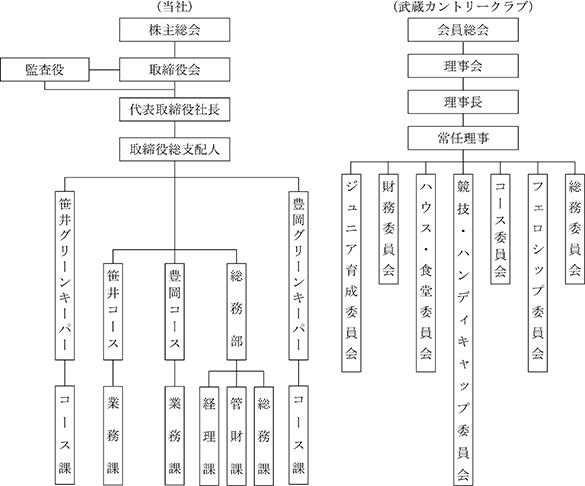 (当社)

株主総会

監査役

取締役会

代表取締役社長

取締役総支配人

笹井グリーンキーパー

笹井コース

豊岡コース

総務部

豊岡グリーンキーパー

コース課

業務課

業務課

経理課

管財課

総務課

コース課

(武蔵カントリークラブ)

会員総会

理事会

理事長

常任理事

ジュニア育成委員会

財務委員会

ハウス・食堂委員会

競技・ハンディキャップ委員会

コース委員会

フェロシップ委員会

総務委員会